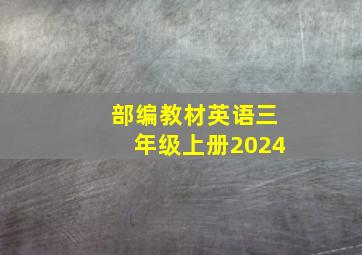 部编教材英语三年级上册2024